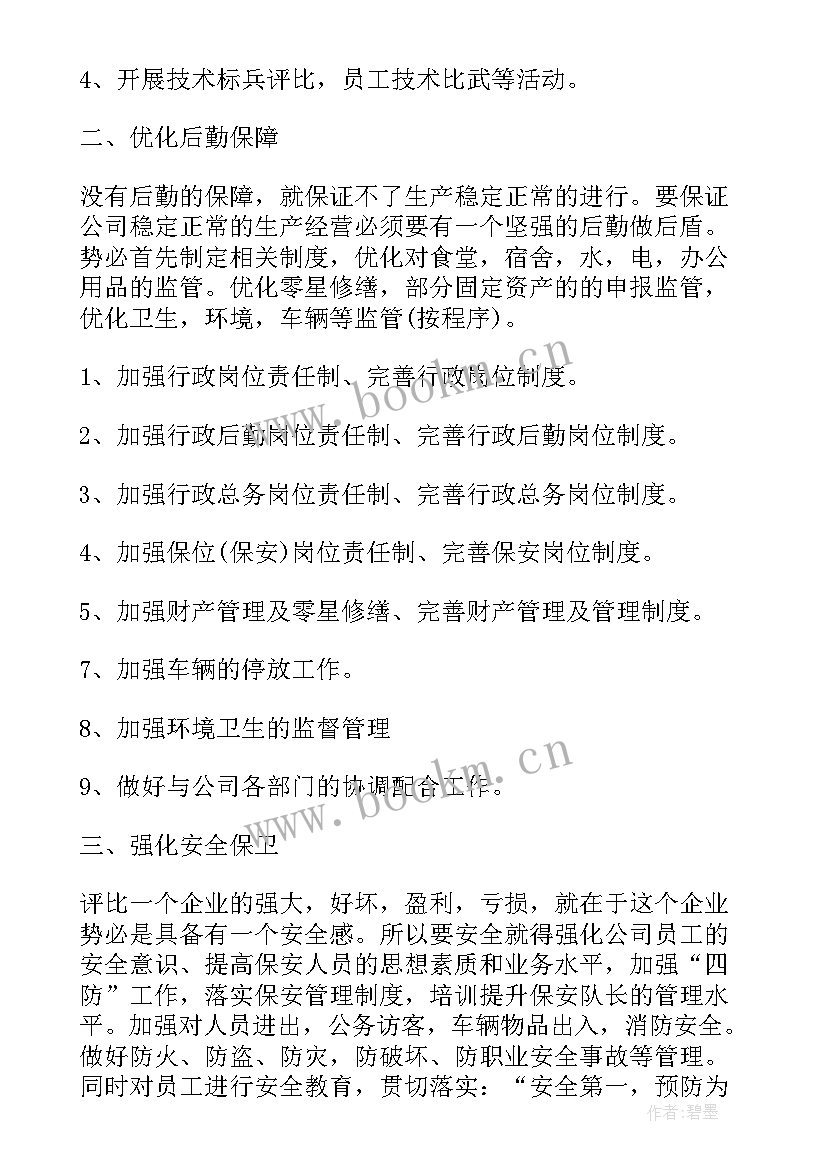 4、开展技术标兵评比，员工技术比武等活动。

二、优化后勤保障

没有后勤的保障，就保证不了生产稳定正常的进行。要保证公司稳定正常的生产经营必须要有一个坚强的后勤做后盾。势必首先制定相关制度，优化对食堂，宿舍，水，电，办公用品的监管。优化零星修缮，部分固定资产的的申报监管，优化卫生，环境，车辆等监管(按程序)。

1、加强行政岗位责任制、完善行政岗位制度。

2、加强行政后勤岗位责任制、完善行政后勤岗位制度。

3、加强行政总务岗位责任制、完善行政总务岗位制度。

4、加强保位(保安)岗位责任制、完善保安岗位制度。

5、加强财产管理及零星修缮、完善财产管理及管理制度。

7、加强车辆的停放工作。

8、加强环境卫生的监督管理

9、做好与公司各部门的协调配合工作。

三、强化安全保卫

评比一个企业的强大，好坏，盈利，亏损，就在于这个企业势必是具备有一个安全感。所以要安全就得强化公司员工的安全意识、提高保安人员的思想素质和业务水平，加强“四防”工作，落实保安管理制度，培训提升保安队长的管理水平。加强对人员进出，公务访客，车辆物品出入，消防安全。做好防火、防盗、防灾，防破坏、防职业安全事故等管理。同时对员工进行安全教育，贯切落实：“安全第一，预防为

www.bookm.cn

www.bookm.cn

作者：碧墨